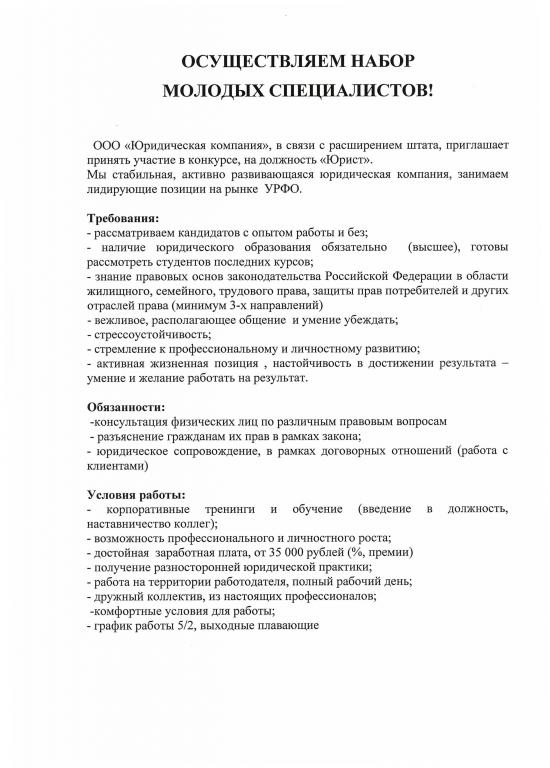 ОСУЩЕСТВЛЯЕМ НАБОР
МОЛОДЫХ СПЕЦИАЛИСТОВ!

ООО «Юридическая компания», в связи с расширением штата, приглашает принять участие в конкурсе, на должность «Юрист».
Мы стабильная, активно развивающаяся юридическая компания, занимаем лидирующие позиции на рынке УРФО.

Требования:
- рассматриваем кандидатов с опытом работы и без;
- наличие юридического образования обязательно (высшее), готовы рассмотреть студентов последних курсов;
- знание правовых основ законодательства Российской Федерации в области жилищного, семейного, трудового права, защиты прав потребителей и других отраслей права (минимум 3-х направлений)
- вежливое, располагающее общение и умение убеждать;
- стрессоустойчивость;
- стремление к профессиональному и личностному развитию;
- активная жизненная позиция , настойчивость в достижении результата – умение и желание работать на результат.

Обязанности:
-консультация физических лиц по различным правовым вопросам
- разъяснение гражданам их прав в рамках закона;
- юридическое сопровождение, в рамках договорных отношений (работа с клиентами)

Условия работы:
- корпоративные тренинги и обучение (введение в должность, наставничество коллег);
- возможность профессионального и личностного роста;
- достойная заработная плата, от 35 000 рублей (%, премии)
- получение разносторонней юридической практики;
- работа на территории работодателя, полный рабочий день;
- дружный коллектив, из настоящих профессионалов;
-комфортные условия для работы;
- график работы 5/2, выходные плавающие